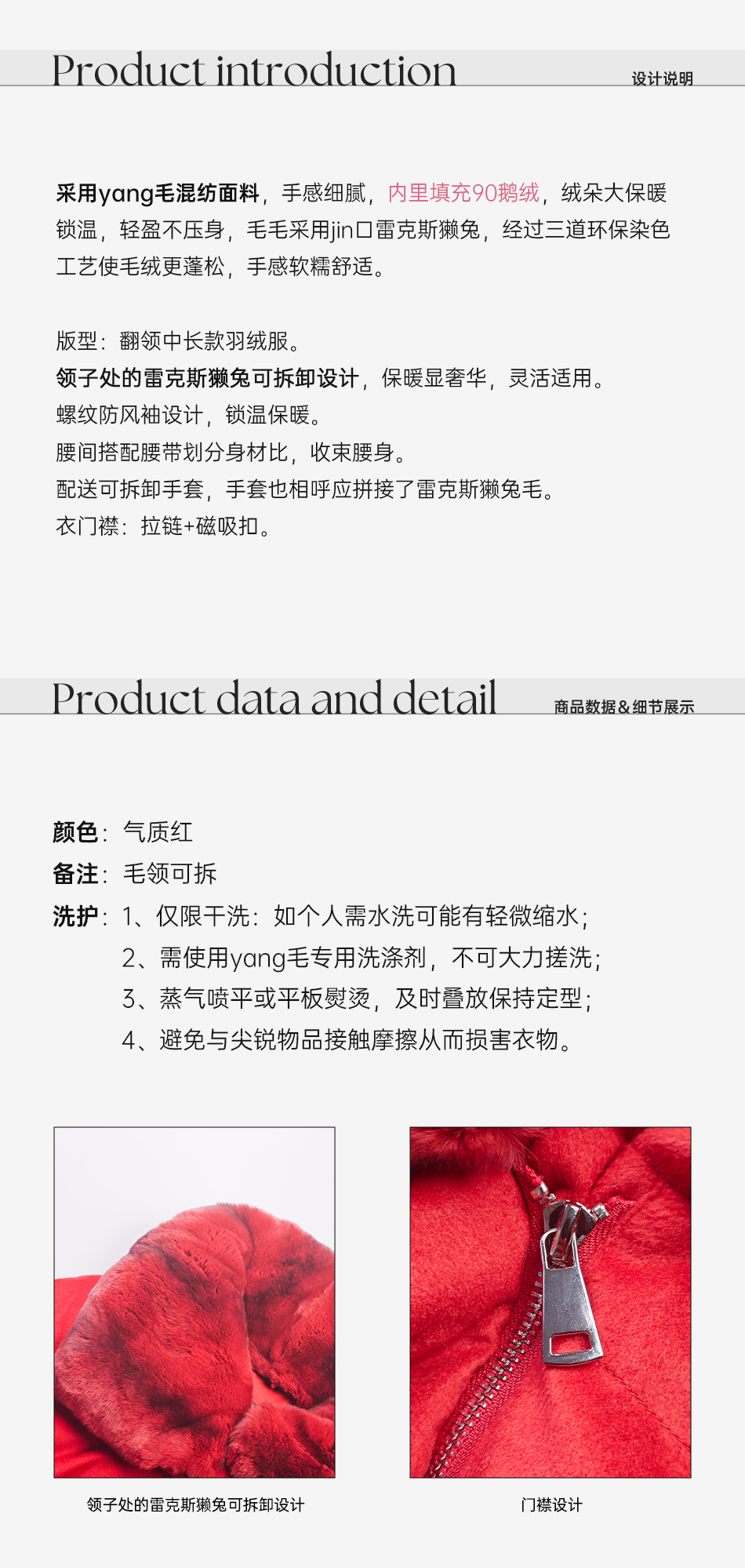 Product introduction
设计说明

采用yang毛混纺面料，手感细腻，内里填充90鹅绒，绒朵大保暖锁温，轻盈不压身，毛毛采用jin口雷克斯獭兔，经过三道环保染色工艺使毛绒更蓬松，手感软糯舒适。

版型：翻领中长款羽绒服。
领子处的雷克斯獭兔可拆卸设计，保暖显奢华，灵活适用。
螺纹防风袖设计，锁温保暖。
腰间搭配腰带划分身材比，收束腰身。
配送可拆卸手套，手套也相呼应拼接了雷克斯獭兔毛。
衣门襟：拉链+磁吸扣。

Product data and detail
商品数据&细节展示

颜色：气质红
备注：毛领可拆
洗护：1、仅限干洗：如个人需水洗可能有轻微缩水；
2、需使用yang毛专用洗涤剂，不可大力搓洗；
3、蒸气喷平或平板熨烫，及时叠放保持定型；
4、避免与尖锐物品接触摩擦从而损害衣物。

领子处的雷克斯獭兔可拆卸设计

门襟设计